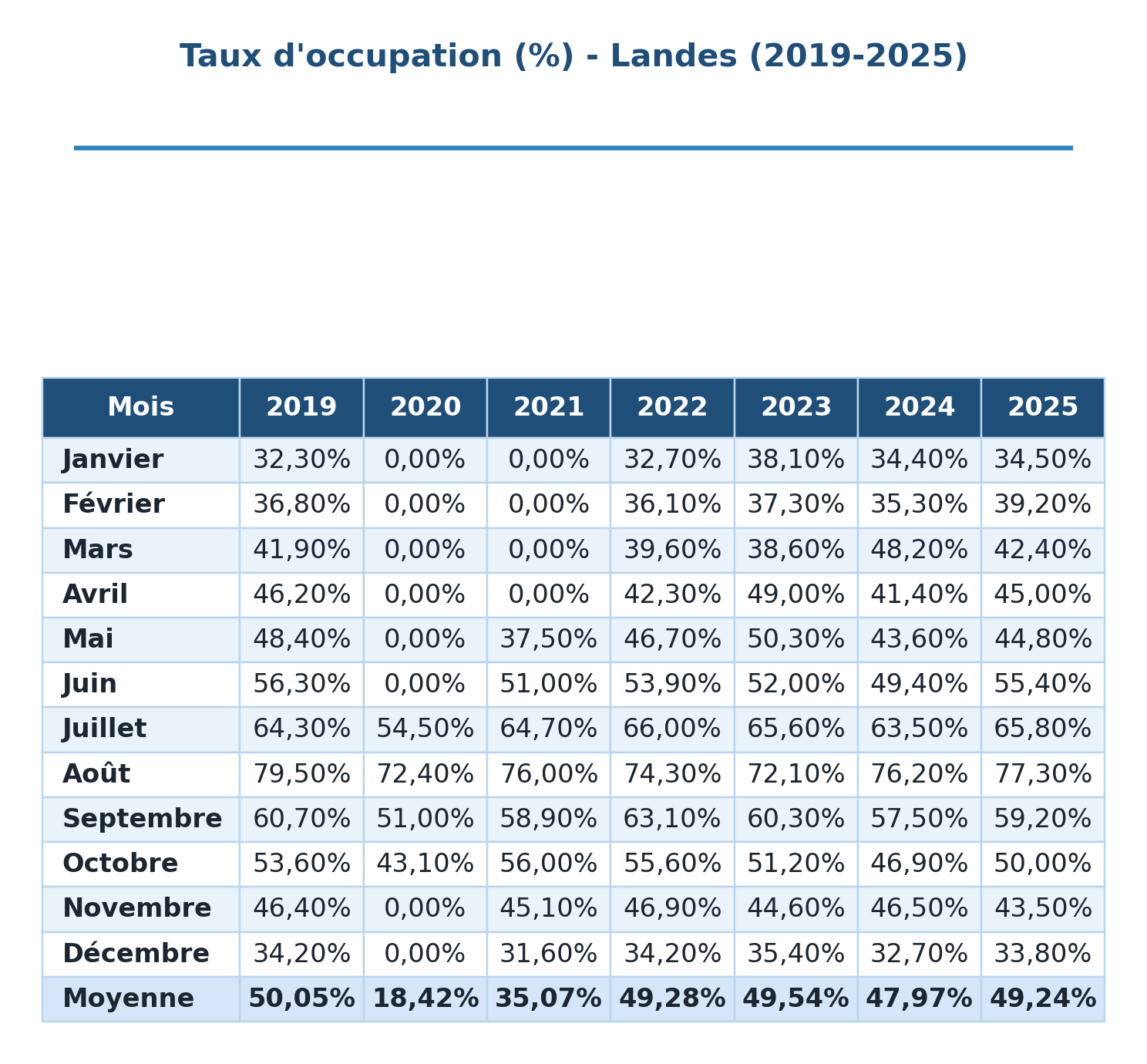 Taux d'occupation (%) - Landes (2019-2025)

| Mois | 2019 | 2020 | 2021 | 2022 | 2023 | 2024 | 2025 |
|---|---|---|---|---|---|---|---|
| Janvier | 32,30% | 0,00% | 0,00% | 32,70% | 38,10% | 34,40% | 34,50% |
| Février | 36,80% | 0,00% | 0,00% | 36,10% | 37,30% | 35,30% | 39,20% |
| Mars | 41,90% | 0,00% | 0,00% | 39,60% | 38,60% | 48,20% | 42,40% |
| Avril | 46,20% | 0,00% | 0,00% | 42,30% | 49,00% | 41,40% | 45,00% |
| Mai | 48,40% | 0,00% | 37,50% | 46,70% | 50,30% | 43,60% | 44,80% |
| Juin | 56,30% | 0,00% | 51,00% | 53,90% | 52,00% | 49,40% | 55,40% |
| Juillet | 64,30% | 54,50% | 64,70% | 66,00% | 65,60% | 63,50% | 65,80% |
| Août | 79,50% | 72,40% | 76,00% | 74,30% | 72,10% | 76,20% | 77,30% |
| Septembre | 60,70% | 51,00% | 58,90% | 63,10% | 60,30% | 57,50% | 59,20% |
| Octobre | 53,60% | 43,10% | 56,00% | 55,60% | 51,20% | 46,90% | 50,00% |
| Novembre | 46,40% | 0,00% | 45,10% | 46,90% | 44,60% | 46,50% | 43,50% |
| Décembre | 34,20% | 0,00% | 31,60% | 34,20% | 35,40% | 32,70% | 33,80% |
| Moyenne | 50,05% | 18,42% | 35,07% | 49,28% | 49,54% | 47,97% | 49,24% |